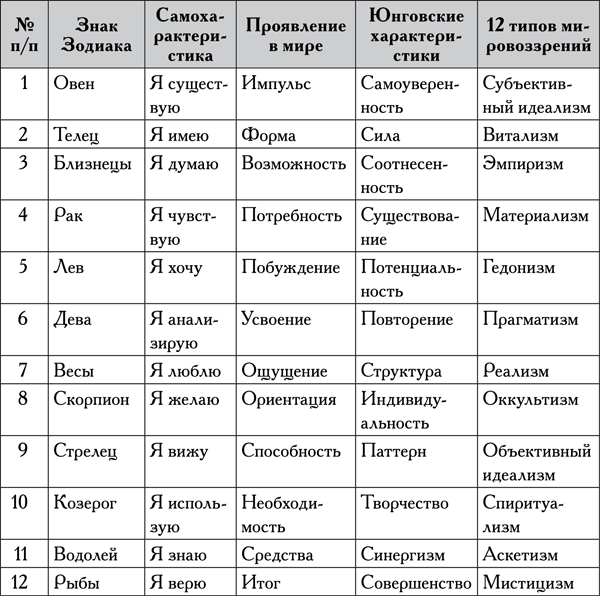 | № п/п | Знак Зодиака | Самохарактеристика | Проявление в мире | Юнговские характеристики | 12 типов мировоззрений |
|---|---|---|---|---|---|
| 1 | Овен | Я существую | Импульс | Самоуверенность | Субъективный идеализм |
| 2 | Телец | Я имею | Форма | Сила | Витализм |
| 3 | Близнецы | Я думаю | Возможность | Соотнесенность | Эмпиризм |
| 4 | Рак | Я чувствую | Потребность | Существование | Материализм |
| 5 | Лев | Я хочу | Побуждение | Потенциальность | Гедонизм |
| 6 | Дева | Я анализирую | Усвоение | Повторение | Прагматизм |
| 7 | Весы | Я люблю | Ощущение | Структура | Реализм |
| 8 | Скорпион | Я желаю | Ориентация | Индивидуальность | Оккультизм |
| 9 | Стрелец | Я вижу | Способность | Паттерн | Объективный идеализм |
| 10 | Козерог | Я использую | Необходимость | Творчество | Спиритуализм |
| 11 | Водолей | Я знаю | Средства | Синергизм | Аскетизм |
| 12 | Рыбы | Я верю | Итог | Совершенство | Мистицизм |